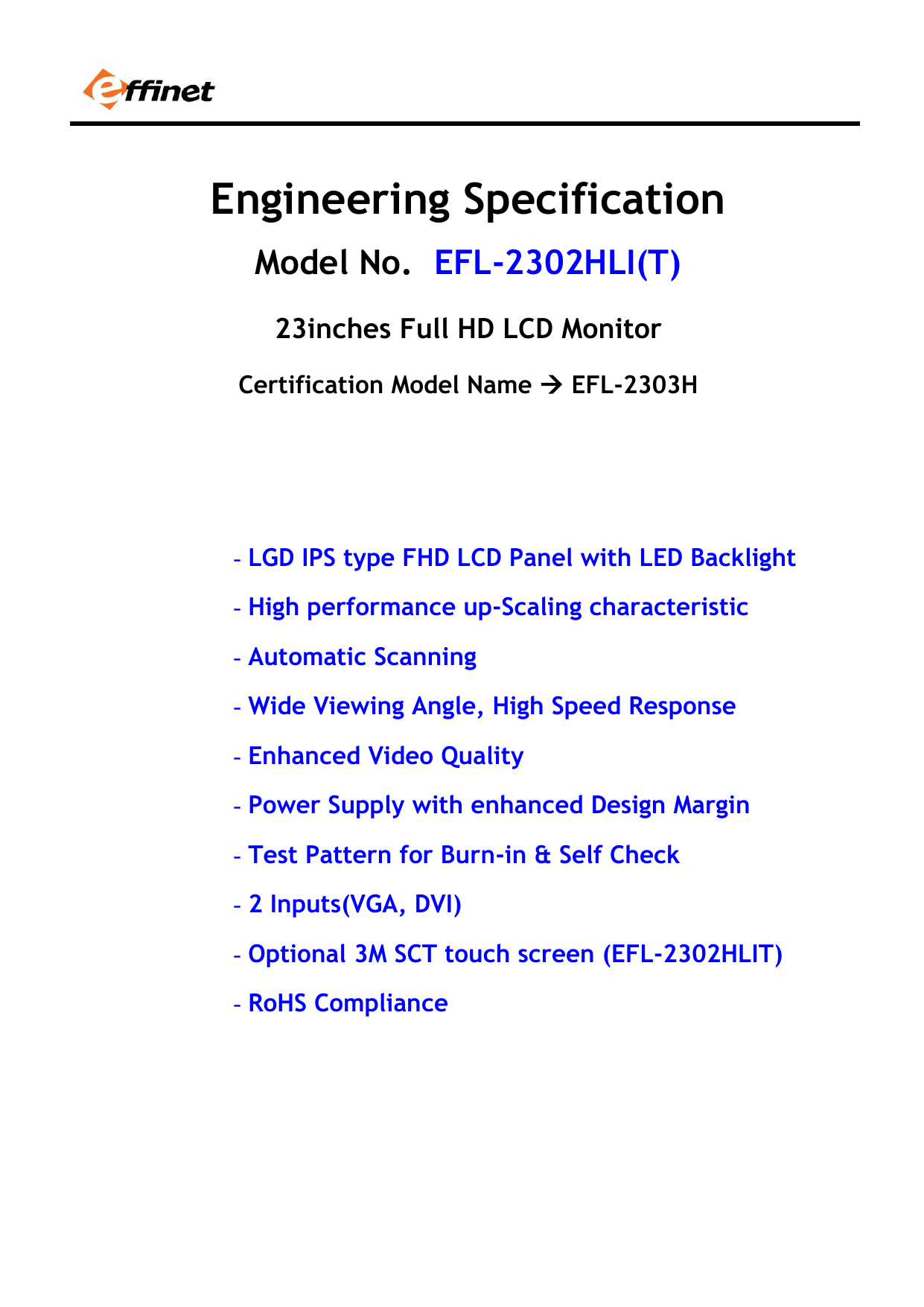 effinet

Engineering Specification

Model No. EFL-2302HLI(T)

23inches Full HD LCD Monitor

Certification Model Name → EFL-2303H

- LGD IPS type FHD LCD Panel with LED Backlight

- High performance up-Scaling characteristic

- Automatic Scanning

- Wide Viewing Angle, High Speed Response

- Enhanced Video Quality

- Power Supply with enhanced Design Margin

- Test Pattern for Burn-in & Self Check

- 2 Inputs(VGA, DVI)

- Optional 3M SCT touch screen (EFL-2302HLIT)

- RoHS Compliance